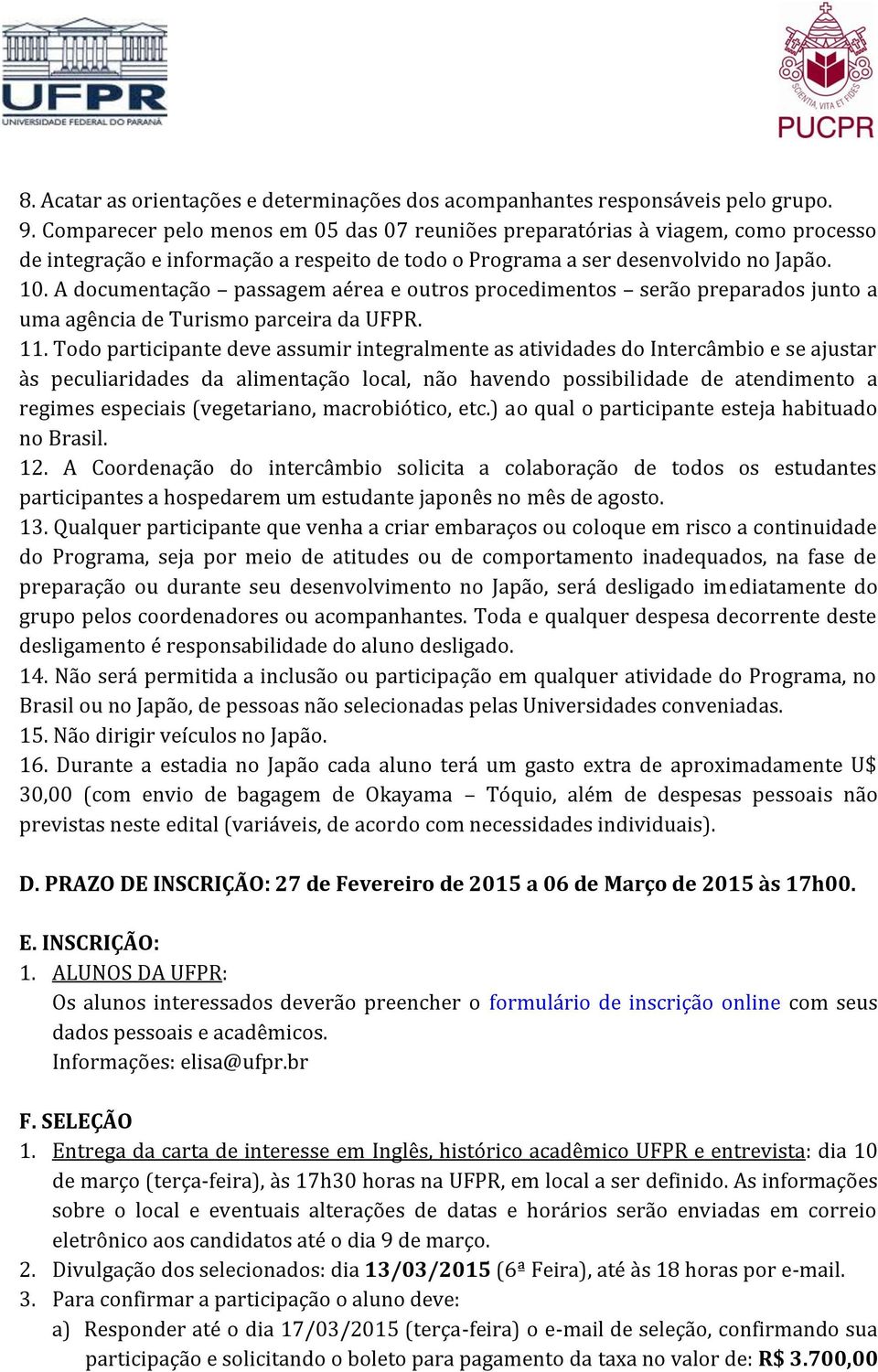 UFPR
UNIVERSIDADE FEDERAL DO PARANÁ

SCIENTIA, VITA ET FIDES
PUCPR

8. Acatar as orientações e determinações dos acompanhantes responsáveis pelo grupo.
9. Comparecer pelo menos em 05 das 07 reuniões preparatórias à viagem, como processo de integração e informação a respeito de todo o Programa a ser desenvolvido no Japão.
10. A documentação – passagem aérea e outros procedimentos – serão preparados junto a uma agência de Turismo parceira da UFPR.
11. Todo participante deve assumir integralmente as atividades do Intercâmbio e se ajustar às peculiaridades da alimentação local, não havendo possibilidade de atendimento a regimes especiais (vegetariano, macrobiótico, etc.) ao qual o participante esteja habituado no Brasil.
12. A Coordenação do intercâmbio solicita a colaboração de todos os estudantes participantes a hospedarem um estudante japonês no mês de agosto.
13. Qualquer participante que venha a criar embaraços ou coloque em risco a continuidade do Programa, seja por meio de atitudes ou de comportamento inadequados, na fase de preparação ou durante seu desenvolvimento no Japão, será desligado imediatamente do grupo pelos coordenadores ou acompanhantes. Toda e qualquer despesa decorrente deste desligamento é responsabilidade do aluno desligado.
14. Não será permitida a inclusão ou participação em qualquer atividade do Programa, no Brasil ou no Japão, de pessoas não selecionadas pelas Universidades conveniadas.
15. Não dirigir veículos no Japão.
16. Durante a estadia no Japão cada aluno terá um gasto extra de aproximadamente U$ 30,00 (com envio de bagagem de Okayama – Tóquio, além de despesas pessoais não previstas neste edital (variáveis, de acordo com necessidades individuais).

D. PRAZO DE INSCRIÇÃO: 27 de Fevereiro de 2015 a 06 de Março de 2015 às 17h00.

E. INSCRIÇÃO:
1. ALUNOS DA UFPR:
Os alunos interessados deverão preencher o formulário de inscrição online com seus dados pessoais e acadêmicos.
Informações: elisa@ufpr.br

F. SELEÇÃO
1. Entrega da carta de interesse em Inglês, histórico acadêmico UFPR e entrevista: dia 10 de março (terça-feira), às 17h30 horas na UFPR, em local a ser definido. As informações sobre o local e eventuais alterações de datas e horários serão enviadas em correio eletrônico aos candidatos até o dia 9 de março.
2. Divulgação dos selecionados: dia 13/03/2015 (6ª Feira), até às 18 horas por e-mail.
3. Para confirmar a participação o aluno deve:
a) Responder até o dia 17/03/2015 (terça-feira) o e-mail de seleção, confirmando sua participação e solicitando o boleto para pagamento da taxa no valor de: R$ 3.700,00